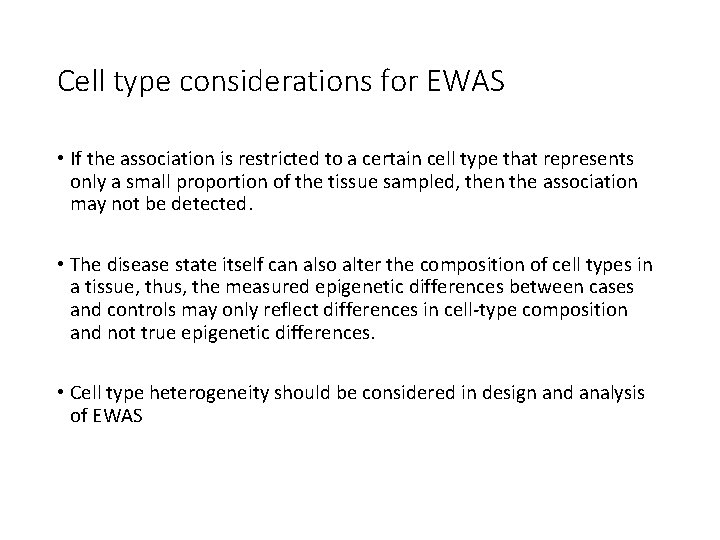 Cell type considerations for EWAS

• If the association is restricted to a certain cell type that represents only a small proportion of the tissue sampled, then the association may not be detected.

• The disease state itself can also alter the composition of cell types in a tissue, thus, the measured epigenetic differences between cases and controls may only reflect differences in cell-type composition and not true epigenetic differences.

• Cell type heterogeneity should be considered in design and analysis of EWAS